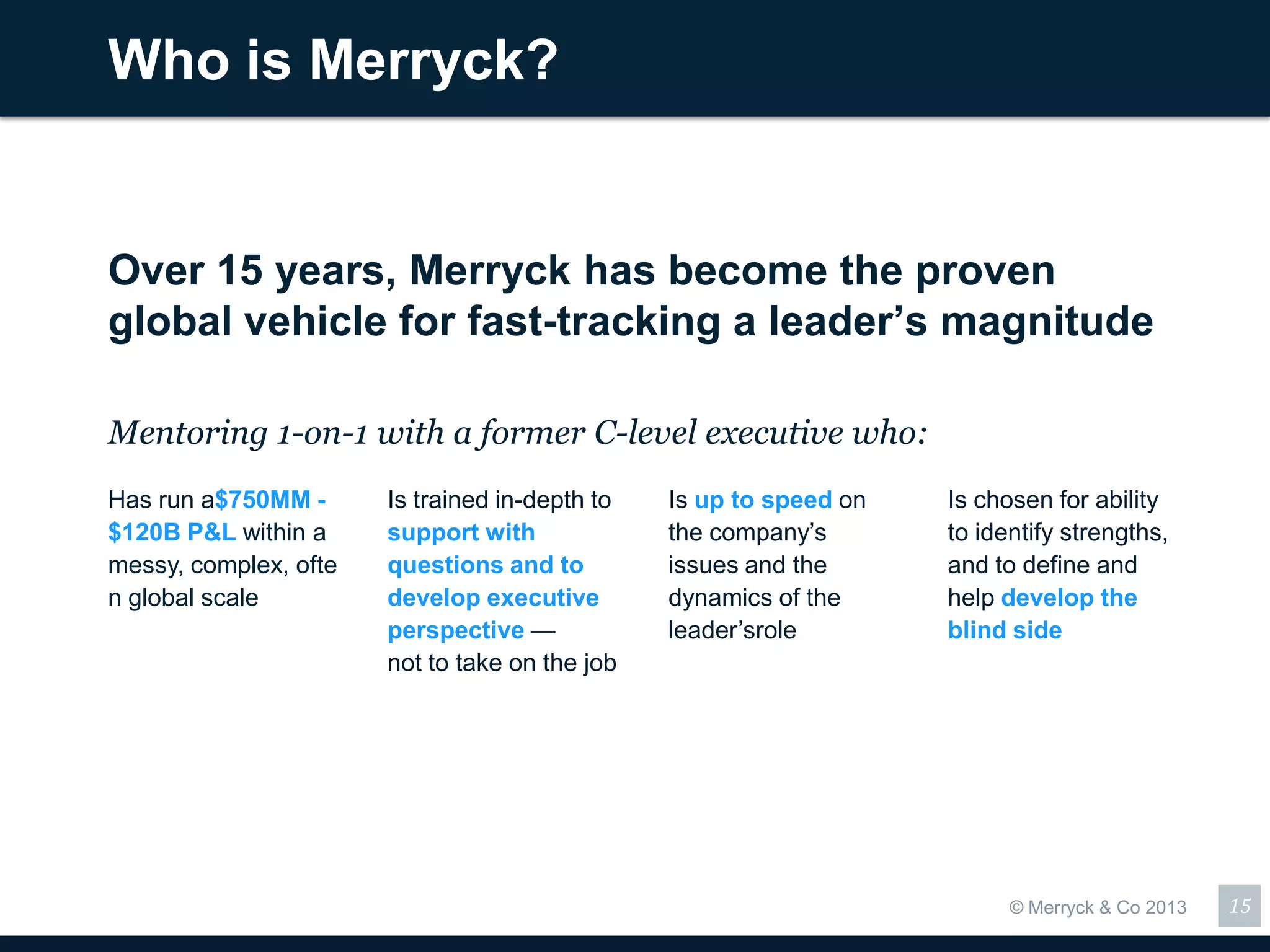 Who is Merryck?

Over 15 years, Merryck has become the proven global vehicle for fast-tracking a leader's magnitude

Mentoring 1-on-1 with a former C-level executive who:

Has run a$750MM - $120B P&L within a messy, complex, ofte n global scale

Is trained in-depth to support with questions and to develop executive perspective — not to take on the job

Is up to speed on the company's issues and the dynamics of the leader'srole

Is chosen for ability to identify strengths, and to define and help develop the blind side

© Merryck & Co 2013

15